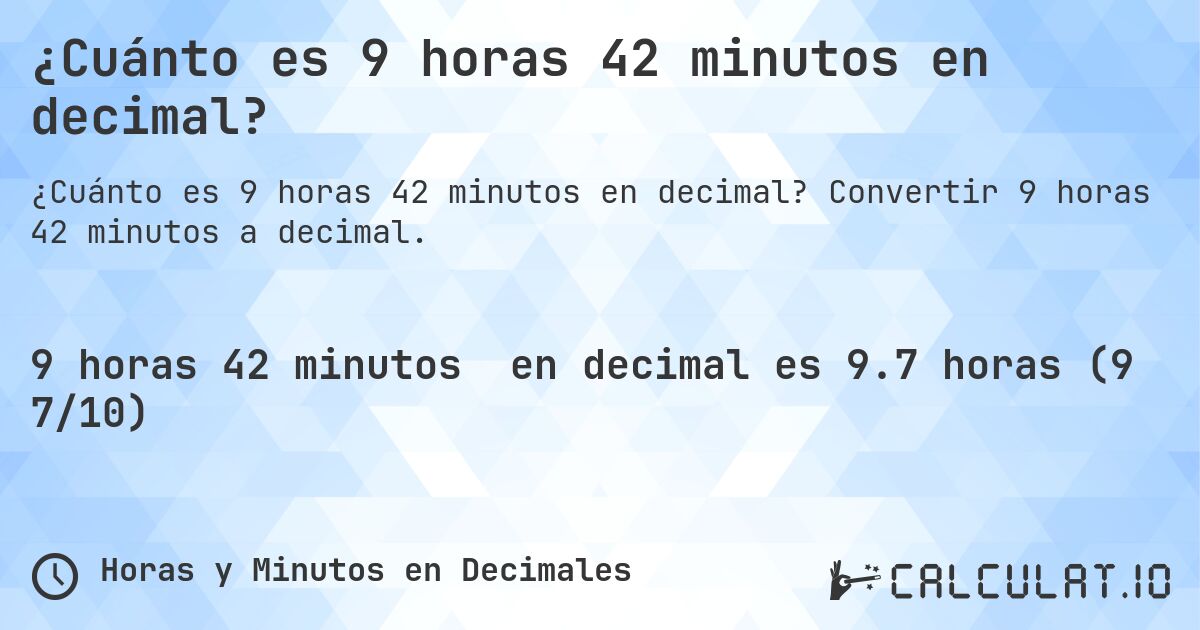 ¿Cuánto es 9 horas 42 minutos en decimal?

¿Cuánto es 9 horas 42 minutos en decimal? Convertir 9 horas 42 minutos a decimal.

9 horas 42 minutos en decimal es 9.7 horas (9 7/10)

Horas y Minutos en Decimales

CALCULAT.IO